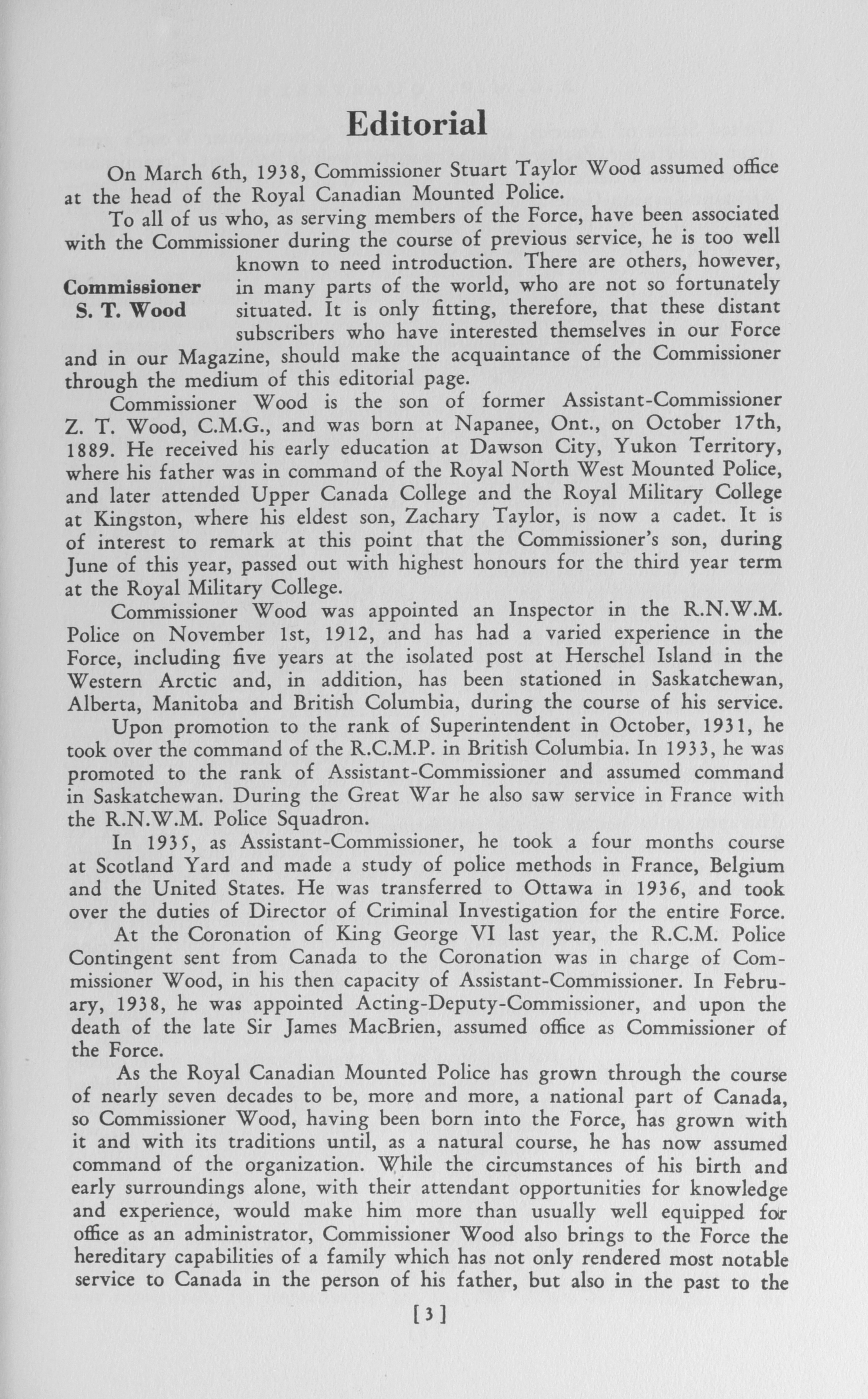 Editorial

On March 6th, 1938, Commissioner Stuart Taylor Wood assumed office at the head of the Royal Canadian Mounted Police.

To all of us who, as serving members of the Force, have been associated with the Commissioner during the course of previous service, he is too well known to need introduction. There are others, however, in many parts of the world, who are not so fortunately situated. It is only fitting, therefore, that these distant subscribers who have interested themselves in our Force and in our Magazine, should make the acquaintance of the Commissioner through the medium of this editorial page.

Commissioner S. T. Wood

Commissioner Wood is the son of former Assistant-Commissioner Z. T. Wood, C.M.G., and was born at Napanee, Ont., on October 17th, 1889. He received his early education at Dawson City, Yukon Territory, where his father was in command of the Royal North West Mounted Police, and later attended Upper Canada College and the Royal Military College at Kingston, where his eldest son, Zachary Taylor, is now a cadet. It is of interest to remark at this point that the Commissioner's son, during June of this year, passed out with highest honours for the third year term at the Royal Military College.

Commissioner Wood was appointed an Inspector in the R.N.W.M. Police on November 1st, 1912, and has had a varied experience in the Force, including five years at the isolated post at Herschel Island in the Western Arctic and, in addition, has been stationed in Saskatchewan, Alberta, Manitoba and British Columbia, during the course of his service.

Upon promotion to the rank of Superintendent in October, 1931, he took over the command of the R.C.M.P. in British Columbia. In 1933, he was promoted to the rank of Assistant-Commissioner and assumed command in Saskatchewan. During the Great War he also saw service in France with the R.N.W.M. Police Squadron.

In 1935, as Assistant-Commissioner, he took a four months course at Scotland Yard and made a study of police methods in France, Belgium and the United States. He was transferred to Ottawa in 1936, and took over the duties of Director of Criminal Investigation for the entire Force.

At the Coronation of King George VI last year, the R.C.M. Police Contingent sent from Canada to the Coronation was in charge of Commissioner Wood, in his then capacity of Assistant-Commissioner. In February, 1938, he was appointed Acting-Deputy-Commissioner, and upon the death of the late Sir James MacBrien, assumed office as Commissioner of the Force.

As the Royal Canadian Mounted Police has grown through the course of nearly seven decades to be, more and more, a national part of Canada, so Commissioner Wood, having been born into the Force, has grown with it and with its traditions until, as a natural course, he has now assumed command of the organization. While the circumstances of his birth and early surroundings alone, with their attendant opportunities for knowledge and experience, would make him more than usually well equipped for office as an administrator, Commissioner Wood also brings to the Force the hereditary capabilities of a family which has not only rendered most notable service to Canada in the person of his father, but also in the past to the

[3]